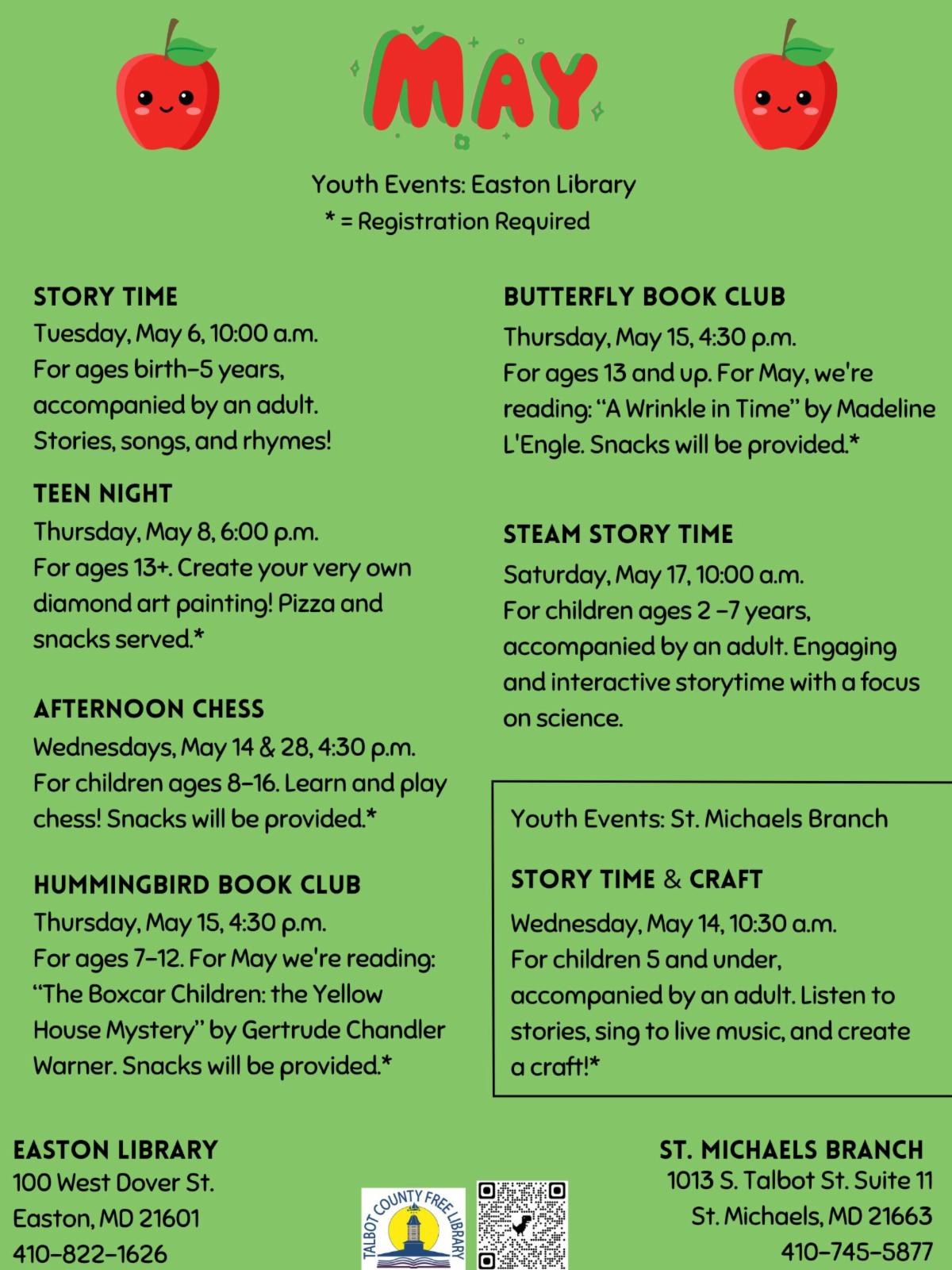 MAY

Youth Events: Easton Library
* = Registration Required

STORY TIME
Tuesday, May 6, 10:00 a.m.
For ages birth-5 years, accompanied by an adult. Stories, songs, and rhymes!

TEEN NIGHT
Thursday, May 8, 6:00 p.m.
For ages 13+. Create your very own diamond art painting! Pizza and snacks served.*

AFTERNOON CHESS
Wednesdays, May 14 & 28, 4:30 p.m.
For children ages 8-16. Learn and play chess! Snacks will be provided.*

HUMMINGBIRD BOOK CLUB
Thursday, May 15, 4:30 p.m.
For ages 7-12. For May we're reading: "The Boxcar Children: the Yellow House Mystery" by Gertrude Chandler Warner. Snacks will be provided.*

BUTTERFLY BOOK CLUB
Thursday, May 15, 4:30 p.m.
For ages 13 and up. For May, we're reading: "A Wrinkle in Time" by Madeline L'Engle. Snacks will be provided.*

STEAM STORY TIME
Saturday, May 17, 10:00 a.m.
For children ages 2 -7 years, accompanied by an adult. Engaging and interactive storytime with a focus on science.

Youth Events: St. Michaels Branch

STORY TIME & CRAFT
Wednesday, May 14, 10:30 a.m.
For children 5 and under, accompanied by an adult. Listen to stories, sing to live music, and create a craft!*

EASTON LIBRARY
100 West Dover St.
Easton, MD 21601
410-822-1626

TALBOT COUNTY FREE LIBRARY

ST. MICHAELS BRANCH
1013 S. Talbot St. Suite 11
St. Michaels, MD 21663
410-745-5877